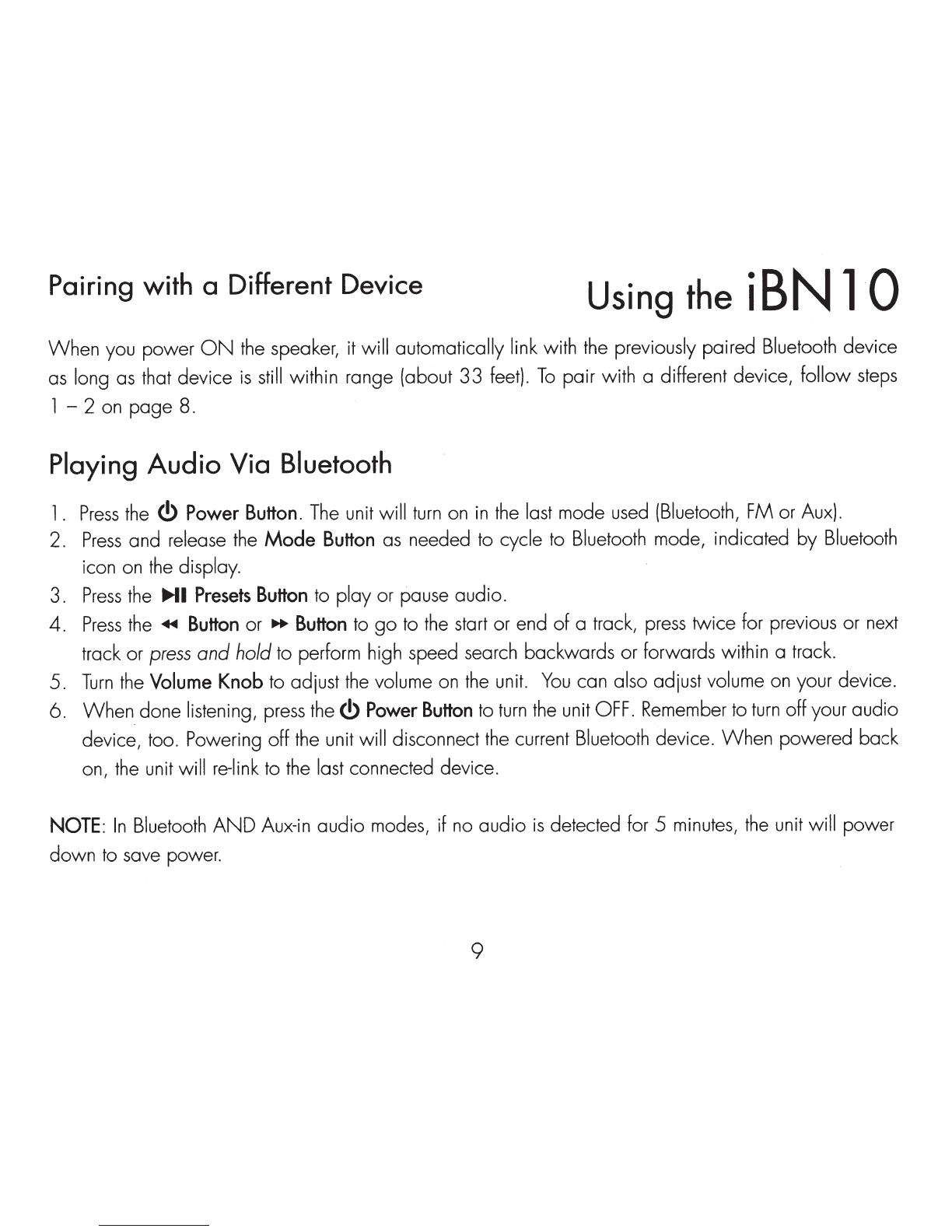 Pairing with a Different Device

Using the iBN10

When you power ON the speaker, it will automatically link with the previously paired Bluetooth device as long as that device is still within range (about 33 feet). To pair with a different device, follow steps 1 – 2 on page 8.

Playing Audio Via Bluetooth

1. Press the ⏻ Power Button. The unit will turn on in the last mode used (Bluetooth, FM or Aux).
2. Press and release the Mode Button as needed to cycle to Bluetooth mode, indicated by Bluetooth icon on the display.
3. Press the ▶II Presets Button to play or pause audio.
4. Press the ◀◀ Button or ▶▶ Button to go to the start or end of a track, press twice for previous or next track or press and hold to perform high speed search backwards or forwards within a track.
5. Turn the Volume Knob to adjust the volume on the unit. You can also adjust volume on your device.
6. When done listening, press the ⏻ Power Button to turn the unit OFF. Remember to turn off your audio device, too. Powering off the unit will disconnect the current Bluetooth device. When powered back on, the unit will re-link to the last connected device.

NOTE: In Bluetooth AND Aux-in audio modes, if no audio is detected for 5 minutes, the unit will power down to save power.

9